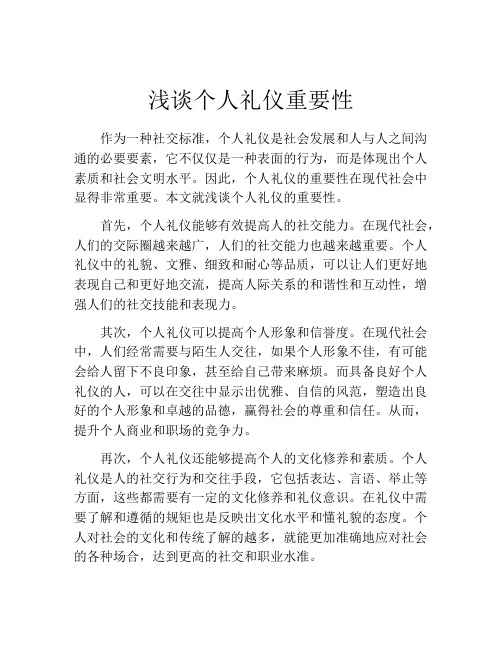 浅谈个人礼仪重要性

作为一种社交标准，个人礼仪是社会发展和人与人之间沟通的必要要素，它不仅仅是一种表面的行为，而是体现出个人素质和社会文明水平。因此，个人礼仪的重要性在现代社会中显得非常重要。本文就浅谈个人礼仪的重要性。

首先，个人礼仪能够有效提高人的社交能力。在现代社会，人们的交际圈越来越广，人们的社交能力也越来越重要。个人礼仪中的礼貌、文雅、细致和耐心等品质，可以让人们更好地表现自己和更好地交流，提高人际关系的和谐性和互动性，增强人们的社交技能和表现力。

其次，个人礼仪可以提高个人形象和信誉度。在现代社会中，人们经常需要与陌生人交往，如果个人形象不佳，有可能会给人留下不良印象，甚至给自己带来麻烦。而具备良好个人礼仪的人，可以在交往中显示出优雅、自信的风范，塑造出良好的个人形象和卓越的品德，赢得社会的尊重和信任。从而，提升个人商业和职场的竞争力。

再次，个人礼仪还能够提高个人的文化修养和素质。个人礼仪是人的社交行为和交往手段，它包括表达、言语、举止等方面，这些都需要有一定的文化修养和礼仪意识。在礼仪中需要了解和遵循的规矩也是反映出文化水平和懂礼貌的态度。个人对社会的文化和传统了解的越多，就能更加准确地应对社会的各种场合，达到更高的社交和职业水准。